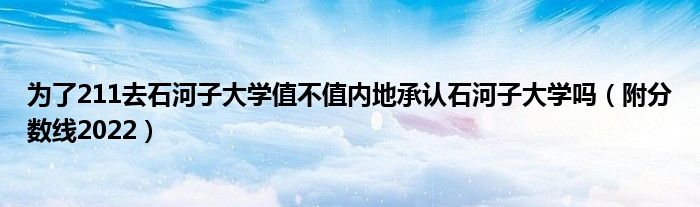 为了211去石河子大学值不值内地承认石河子大学吗（附分数线2022）